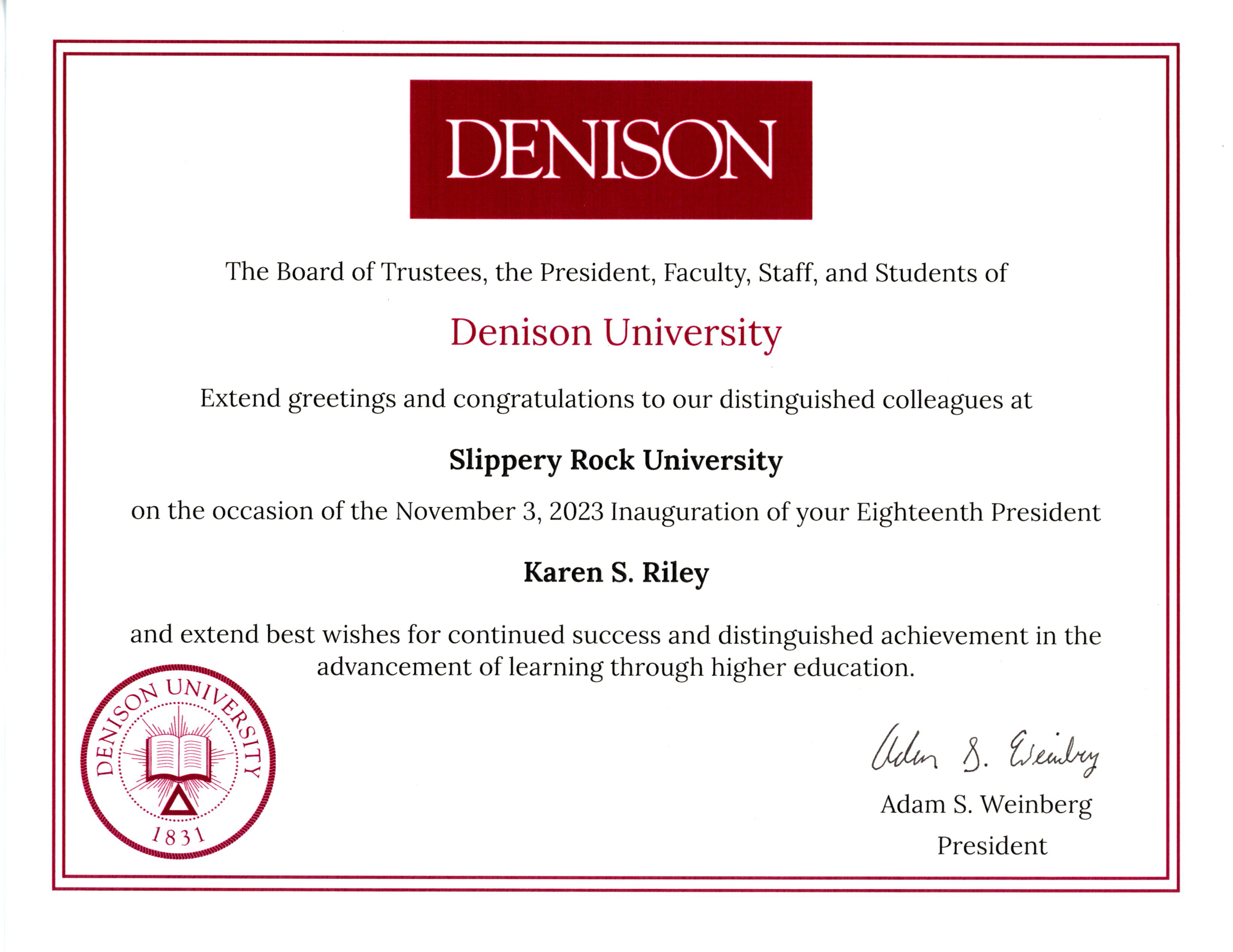 DENISON

The Board of Trustees, the President, Faculty, Staff, and Students of

Denison University

Extend greetings and congratulations to our distinguished colleagues at

Slippery Rock University

on the occasion of the November 3, 2023 Inauguration of your Eighteenth President

Karen S. Riley

and extend best wishes for continued success and distinguished achievement in the advancement of learning through higher education.

DENISON UNIVERSITY
1831

Adam S. Weinberg

Adam S. Weinberg
President